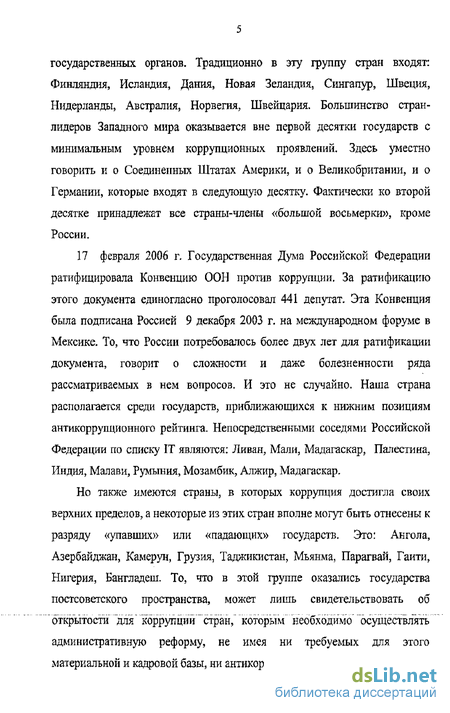 5

государственных органов. Традиционно в эту группу стран входят: Финляндия, Исландия, Дания, Новая Зеландия, Сингапур, Швеция, Нидерланды, Австралия, Норвегия, Швейцария. Большинство стран-лидеров Западного мира оказывается вне первой десятки государств с минимальным уровнем коррупционных проявлений. Здесь уместно говорить и о Соединенных Штатах Америки, и о Великобритании, и о Германии, которые входят в следующую десятку. Фактически ко второй десятке принадлежат все страны-члены «большой восьмерки», кроме России.

17 февраля 2006 г. Государственная Дума Российской Федерации ратифицировала Конвенцию ООН против коррупции. За ратификацию этого документа единогласно проголосовал 441 депутат. Эта Конвенция была подписана Россией 9 декабря 2003 г. на международном форуме в Мексике. То, что России потребовалось более двух лет для ратификации документа, говорит о сложности и даже болезненности ряда рассматриваемых в нем вопросов. И это не случайно. Наша страна располагается среди государств, приближающихся к нижним позициям антикоррупционного рейтинга. Непосредственными соседями Российской Федерации по списку IT являются: Ливан, Мали, Мадагаскар, Палестина, Индия, Малави, Румыния, Мозамбик, Алжир, Мадагаскар.

Но также имеются страны, в которых коррупция достигла своих верхних пределов, а некоторые из этих стран вполне могут быть отнесены к разряду «упавших» или «падающих» государств. Это: Ангола, Азербайджан, Камерун, Грузия, Таджикистан, Мьянма, Парагвай, Гаити, Нигерия, Бангладеш. То, что в этой группе оказались государства постсоветского пространства, может лишь свидетельствовать об открытости для коррупции стран, которым необходимо осуществлять административную реформу, не имея ни требуемых для этого материальной и кадровой базы, ни антикор

dsLib.net
библиотека диссертаций